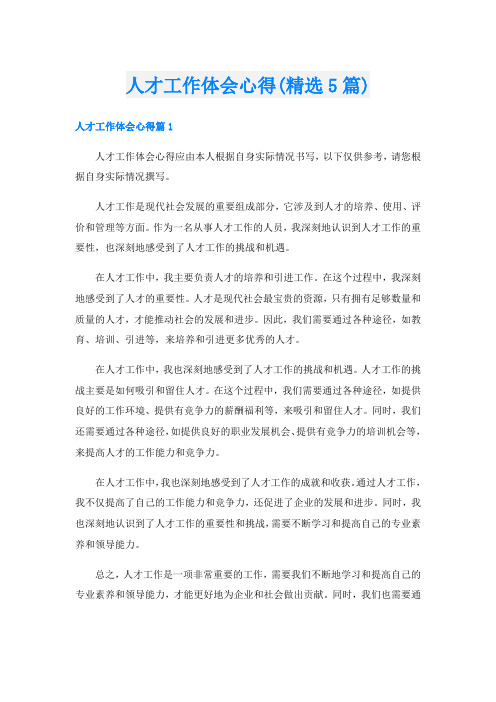 人才工作体会心得(精选5篇)

人才工作体会心得篇1

人才工作体会心得应由本人根据自身实际情况书写，以下仅供参考，请您根据自身实际情况撰写。

人才工作是现代社会发展的重要组成部分，它涉及到人才的培养、使用、评价和管理等方面。作为一名从事人才工作的人员，我深刻地认识到人才工作的重要性，也深刻地感受到了人才工作的挑战和机遇。

在人才工作中，我主要负责人才的培养和引进工作。在这个过程中，我深刻地感受到了人才的重要性。人才是现代社会最宝贵的资源，只有拥有足够数量和质量的人才，才能推动社会的发展和进步。因此，我们需要通过各种途径，如教育、培训、引进等，来培养和引进更多优秀的人才。

在人才工作中，我也深刻地感受到了人才工作的挑战和机遇。人才工作的挑战主要是如何吸引和留住人才。在这个过程中，我们需要通过各种途径，如提供良好的工作环境、提供有竞争力的薪酬福利等，来吸引和留住人才。同时，我们还需要通过各种途径，如提供良好的职业发展机会、提供有竞争力的培训机会等，来提高人才的工作能力和竞争力。

在人才工作中，我也深刻地感受到了人才工作的成就和收获。通过人才工作，我不仅提高了自己的工作能力和竞争力，还促进了企业的发展和进步。同时，我也深刻地认识到了人才工作的重要性和挑战，需要不断学习和提高自己的专业素养和领导能力。

总之，人才工作是一项非常重要的工作，需要我们不断地学习和提高自己的专业素养和领导能力，才能更好地为企业和社会做出贡献。同时，我们也需要通